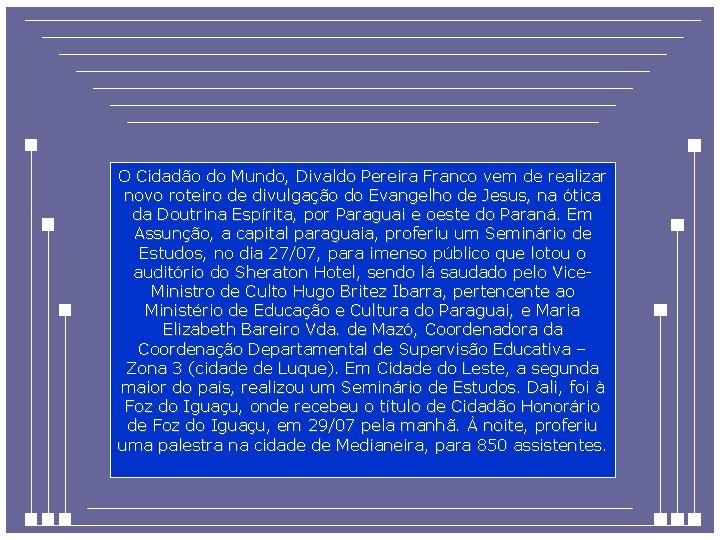 O Cidadão do Mundo, Divaldo Pereira Franco vem de realizar novo roteiro de divulgação do Evangelho de Jesus, na ótica da Doutrina Espírita, por Paraguai e oeste do Paraná. Em Assunção, a capital paraguaia, proferiu um Seminário de Estudos, no dia 27/07, para imenso público que lotou o auditório do Sheraton Hotel, sendo lá saudado pelo Vice-Ministro de Culto Hugo Britez Ibarra, pertencente ao Ministério de Educação e Cultura do Paraguai, e Maria Elizabeth Bareiro Vda. de Mazó, Coordenadora da Coordenação Departamental de Supervisão Educativa – Zona 3 (cidade de Luque). Em Cidade do Leste, a segunda maior do país, realizou um Seminário de Estudos. Dali, foi à Foz do Iguaçu, onde recebeu o título de Cidadão Honorário de Foz do Iguaçu, em 29/07 pela manhã. À noite, proferiu uma palestra na cidade de Medianeira, para 850 assistentes.